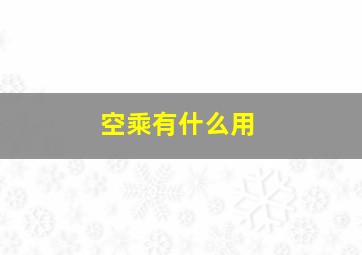 空乘有什么用